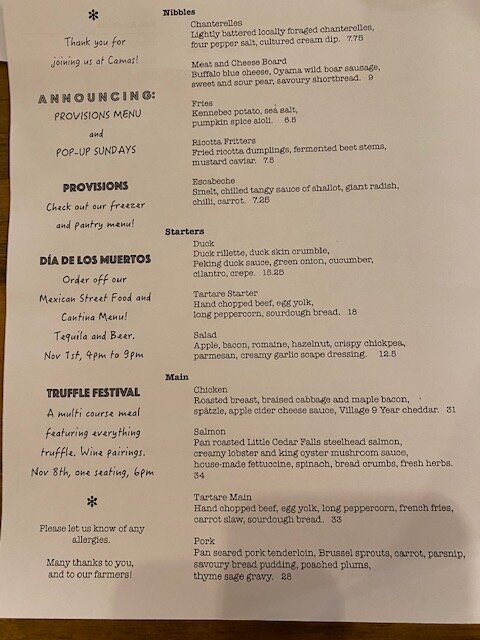 *

Thank you for joining us at Camas!

ANNOUNCING:
PROVISIONS MENU
and
POP-UP SUNDAYS

PROVISIONS
Check out our freezer and pantry menu!

DÍA DE LOS MUERTOS
Order off our Mexican Street Food and Cantina Menu! Tequila and Beer. Nov 1st, 4pm to 9pm

TRUFFLE FESTIVAL
A multi course meal featuring everything truffle. Wine pairings. Nov 8th, one seating, 6pm

*

Please let us know of any allergies.

Many thanks to you, and to our farmers!

Nibbles

Chanterelles
Lightly battered locally foraged chanterelles, four pepper salt, cultured cream dip. 7.75

Meat and Cheese Board
Buffalo blue cheese, Oyama wild boar sausage, sweet and sour pear, savoury shortbread. 9

Fries
Kennebec potato, sea salt, pumpkin spice aioli. 6.5

Ricotta Fritters
Fried ricotta dumplings, fermented beet stems, mustard caviar. 7.5

Escabeche
Smelt, chilled tangy sauce of shallot, giant radish, chilli, carrot. 7.25

Starters

Duck
Duck rillette, duck skin crumble, Peking duck sauce, green onion, cucumber, cilantro, crepe. 15.25

Tartare Starter
Hand chopped beef, egg yolk, long peppercorn, sourdough bread. 18

Salad
Apple, bacon, romaine, hazelnut, crispy chickpea, parmesan, creamy garlic scape dressing. 12.5

Main

Chicken
Roasted breast, braised cabbage and maple bacon, spätzle, apple cider cheese sauce, Village 9 Year cheddar. 31

Salmon
Pan roasted Little Cedar Falls steelhead salmon, creamy lobster and king oyster mushroom sauce, house-made fettuccine, spinach, bread crumbs, fresh herbs. 34

Tartare Main
Hand chopped beef, egg yolk, long peppercorn, french fries, carrot slaw, sourdough bread. 33

Pork
Pan seared pork tenderloin, Brussel sprouts, carrot, parsnip, savoury bread pudding, poached plums, thyme sage gravy. 28